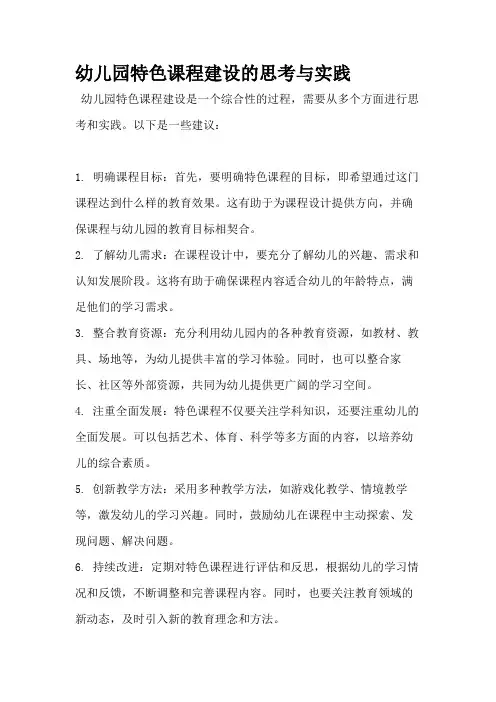 幼儿园特色课程建设的思考与实践

幼儿园特色课程建设是一个综合性的过程，需要从多个方面进行思考和实践。以下是一些建议：

1. 明确课程目标：首先，要明确特色课程的目标，即希望通过这门课程达到什么样的教育效果。这有助于为课程设计提供方向，并确保课程与幼儿园的教育目标相契合。

2. 了解幼儿需求：在课程设计中，要充分了解幼儿的兴趣、需求和认知发展阶段。这将有助于确保课程内容适合幼儿的年龄特点，满足他们的学习需求。

3. 整合教育资源：充分利用幼儿园内的各种教育资源，如教材、教具、场地等，为幼儿提供丰富的学习体验。同时，也可以整合家长、社区等外部资源，共同为幼儿提供更广阔的学习空间。

4. 注重全面发展：特色课程不仅要关注学科知识，还要注重幼儿的全面发展。可以包括艺术、体育、科学等多方面的内容，以培养幼儿的综合素质。

5. 创新教学方法：采用多种教学方法，如游戏化教学、情境教学等，激发幼儿的学习兴趣。同时，鼓励幼儿在课程中主动探索、发现问题、解决问题。

6. 持续改进：定期对特色课程进行评估和反思，根据幼儿的学习情况和反馈，不断调整和完善课程内容。同时，也要关注教育领域的新动态，及时引入新的教育理念和方法。